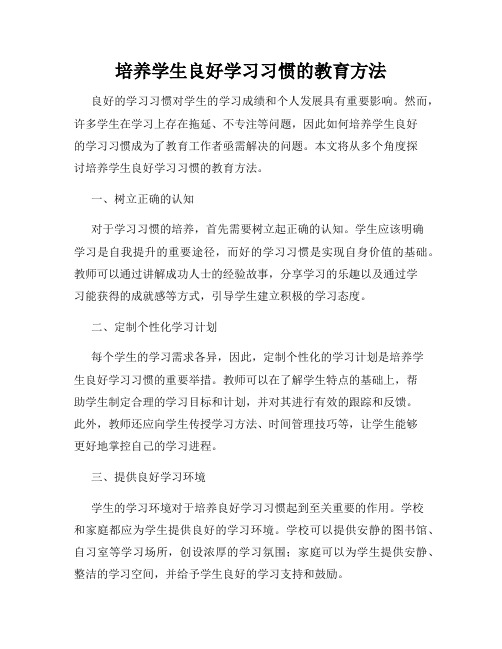 培养学生良好学习习惯的教育方法

良好的学习习惯对学生的学习成绩和个人发展具有重要影响。然而，许多学生在学习上存在拖延、不专注等问题，因此如何培养学生良好的学习习惯成为了教育工作者亟需解决的问题。本文将从多个角度探讨培养学生良好学习习惯的教育方法。

一、树立正确的认知

对于学习习惯的培养，首先需要树立起正确的认知。学生应该明确学习是自我提升的重要途径，而好的学习习惯是实现自身价值的基础。教师可以通过讲解成功人士的经验故事，分享学习的乐趣以及通过学习能获得的成就感等方式，引导学生建立积极的学习态度。

二、定制个性化学习计划

每个学生的学习需求各异，因此，定制个性化的学习计划是培养学生良好学习习惯的重要举措。教师可以在了解学生特点的基础上，帮助学生制定合理的学习目标和计划，并对其进行有效的跟踪和反馈。此外，教师还应向学生传授学习方法、时间管理技巧等，让学生能够更好地掌控自己的学习进程。

三、提供良好学习环境

学生的学习环境对于培养良好学习习惯起到至关重要的作用。学校和家庭都应为学生提供良好的学习环境。学校可以提供安静的图书馆、自习室等学习场所，创设浓厚的学习氛围；家庭可以为学生提供安静、整洁的学习空间，并给予学生良好的学习支持和鼓励。